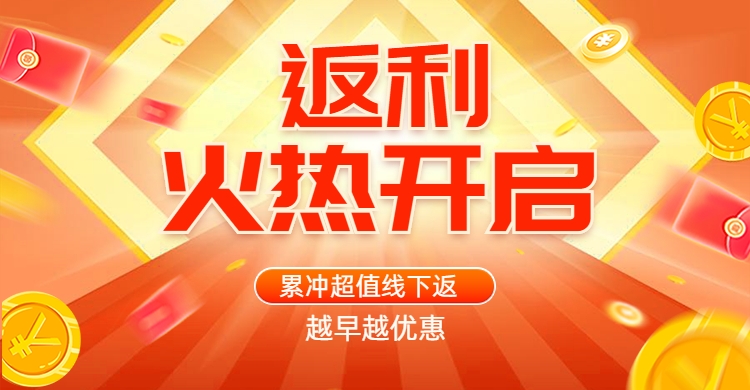 返利
火热开启

累冲超值线下返
越早越优惠